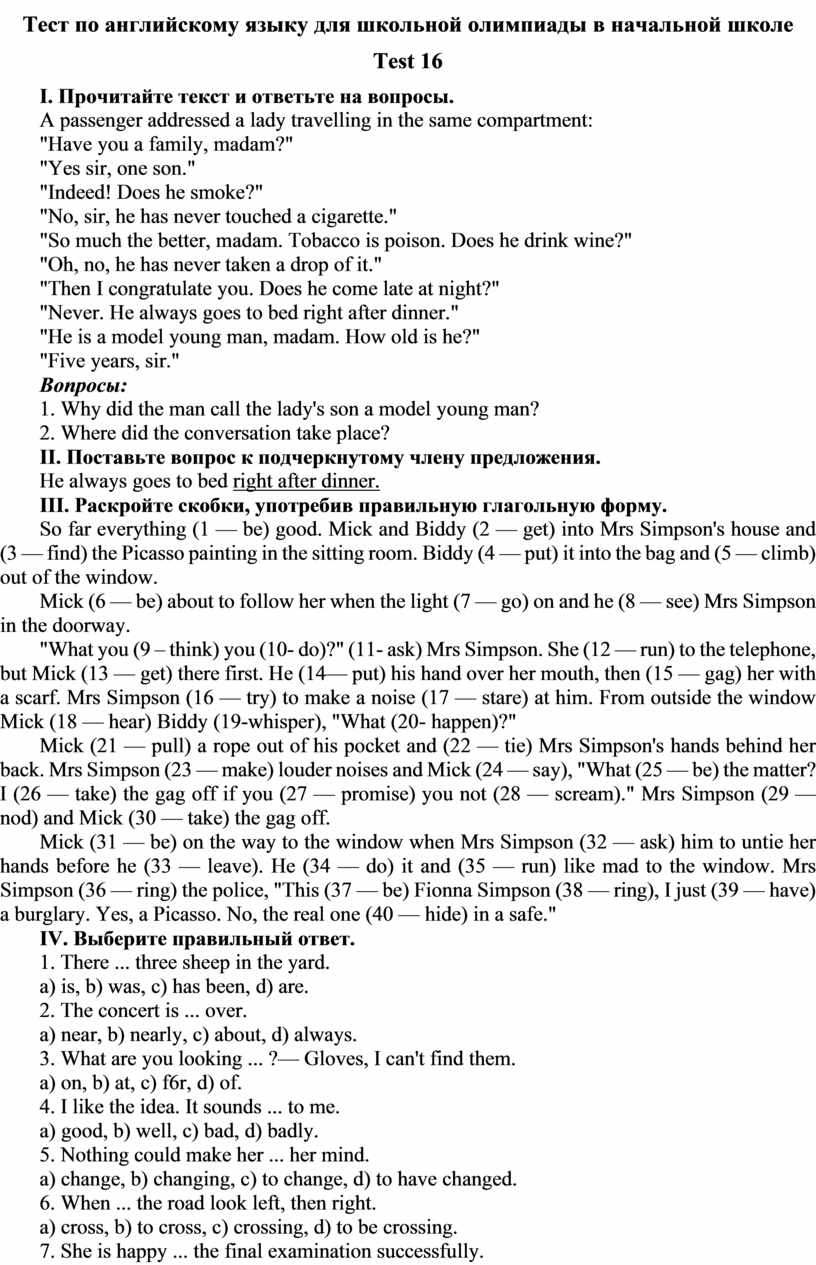 Тест по английскому языку для школьной олимпиады в начальной школе

Test 16

I. Прочитайте текст и ответьте на вопросы.
A passenger addressed a lady travelling in the same compartment:
"Have you a family, madam?"
"Yes sir, one son."
"Indeed! Does he smoke?"
"No, sir, he has never touched a cigarette."
"So much the better, madam. Tobacco is poison. Does he drink wine?"
"Oh, no, he has never taken a drop of it."
"Then I congratulate you. Does he come late at night?"
"Never. He always goes to bed right after dinner."
"He is a model young man, madam. How old is he?"
"Five years, sir."
Вопросы:
1. Why did the man call the lady's son a model young man?
2. Where did the conversation take place?
II. Поставьте вопрос к подчеркнутому члену предложения.
He always goes to bed right after dinner.
III. Раскройте скобки, употребив правильную глагольную форму.
So far everything (1 — be) good. Mick and Biddy (2 — get) into Mrs Simpson's house and (3 — find) the Picasso painting in the sitting room. Biddy (4 — put) it into the bag and (5 — climb) out of the window.
Mick (6 — be) about to follow her when the light (7 — go) on and he (8 — see) Mrs Simpson in the doorway.
"What you (9 – think) you (10- do)?" (11- ask) Mrs Simpson. She (12 — run) to the telephone, but Mick (13 — get) there first. He (14— put) his hand over her mouth, then (15 — gag) her with a scarf. Mrs Simpson (16 — try) to make a noise (17 — stare) at him. From outside the window Mick (18 — hear) Biddy (19-whisper), "What (20- happen)?"
Mick (21 — pull) a rope out of his pocket and (22 — tie) Mrs Simpson's hands behind her back. Mrs Simpson (23 — make) louder noises and Mick (24 — say), "What (25 — be) the matter? I (26 — take) the gag off if you (27 — promise) you not (28 — scream)." Mrs Simpson (29 — nod) and Mick (30 — take) the gag off.
Mick (31 — be) on the way to the window when Mrs Simpson (32 — ask) him to untie her hands before he (33 — leave). He (34 — do) it and (35 — run) like mad to the window. Mrs Simpson (36 — ring) the police, "This (37 — be) Fionna Simpson (38 — ring), I just (39 — have) a burglary. Yes, a Picasso. No, the real one (40 — hide) in a safe."
IV. Выберите правильный ответ.
1. There ... three sheep in the yard.
a) is, b) was, c) has been, d) are.
2. The concert is ... over.
a) near, b) nearly, c) about, d) always.
3. What are you looking ... ?— Gloves, I can't find them.
a) on, b) at, c) f6r, d) of.
4. I like the idea. It sounds ... to me.
a) good, b) well, c) bad, d) badly.
5. Nothing could make her ... her mind.
a) change, b) changing, c) to change, d) to have changed.
6. When ... the road look left, then right.
a) cross, b) to cross, c) crossing, d) to be crossing.
7. She is happy ... the final examination successfully.